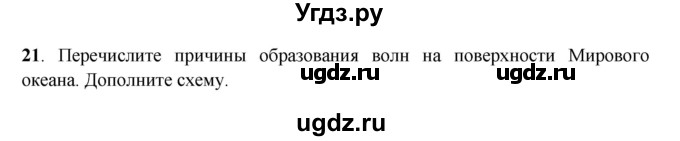 Угдз.ру

21. Перечислите причины образования волн на поверхности Мирового океана. Дополните схему.

ugdz.ru ugdz.ru

ugdz.ru